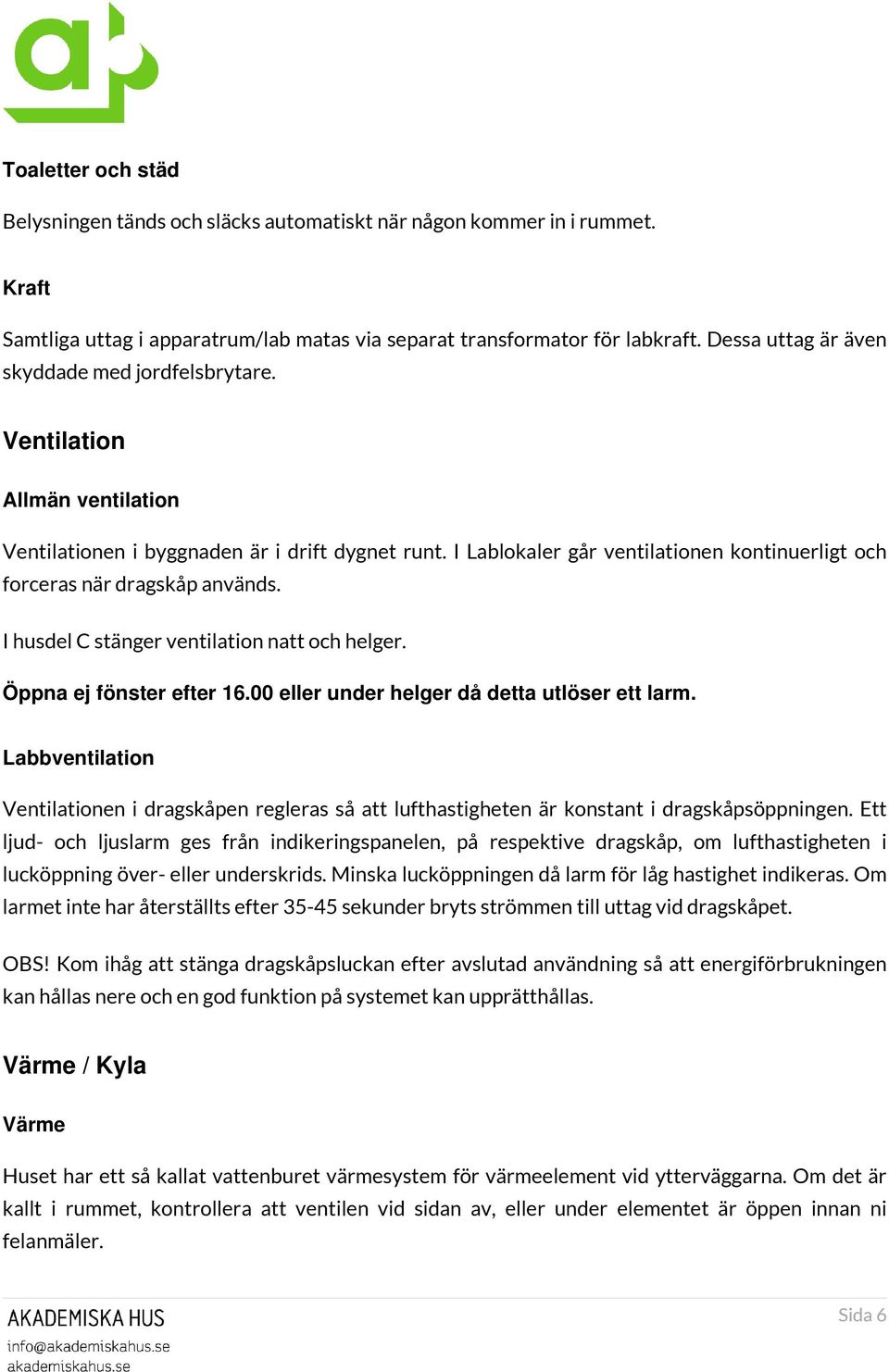 Toaletter och städ

Belysningen tänds och släcks automatiskt när någon kommer in i rummet.

Kraft

Samtliga uttag i apparatrum/lab matas via separat transformator för labkraft. Dessa uttag är även skyddade med jordfelsbrytare.

Ventilation

Allmän ventilation

Ventilationen i byggnaden är i drift dygnet runt. I Lablokaler går ventilationen kontinuerligt och forceras när dragskåp används.

I husdel C stänger ventilation natt och helger.

Öppna ej fönster efter 16.00 eller under helger då detta utlöser ett larm.

Labbventilation

Ventilationen i dragskåpen regleras så att lufthastigheten är konstant i dragskåpsöppningen. Ett ljud- och ljuslarm ges från indikeringspanelen, på respektive dragskåp, om lufthastigheten i lucköppning över- eller underskrids. Minska lucköppningen då larm för låg hastighet indikeras. Om larmet inte har återställts efter 35-45 sekunder bryts strömmen till uttag vid dragskåpet.

OBS! Kom ihåg att stänga dragskåpsluckan efter avslutad användning så att energiförbrukningen kan hållas nere och en god funktion på systemet kan upprätthållas.

Värme / Kyla

Värme

Huset har ett så kallat vattenburet värmesystem för värmeelement vid ytterväggarna. Om det är kallt i rummet, kontrollera att ventilen vid sidan av, eller under elementet är öppen innan ni felanmäler.

AKADEMISKA HUS
info@akademiskahus.se
akademiskahus.se

Sida 6